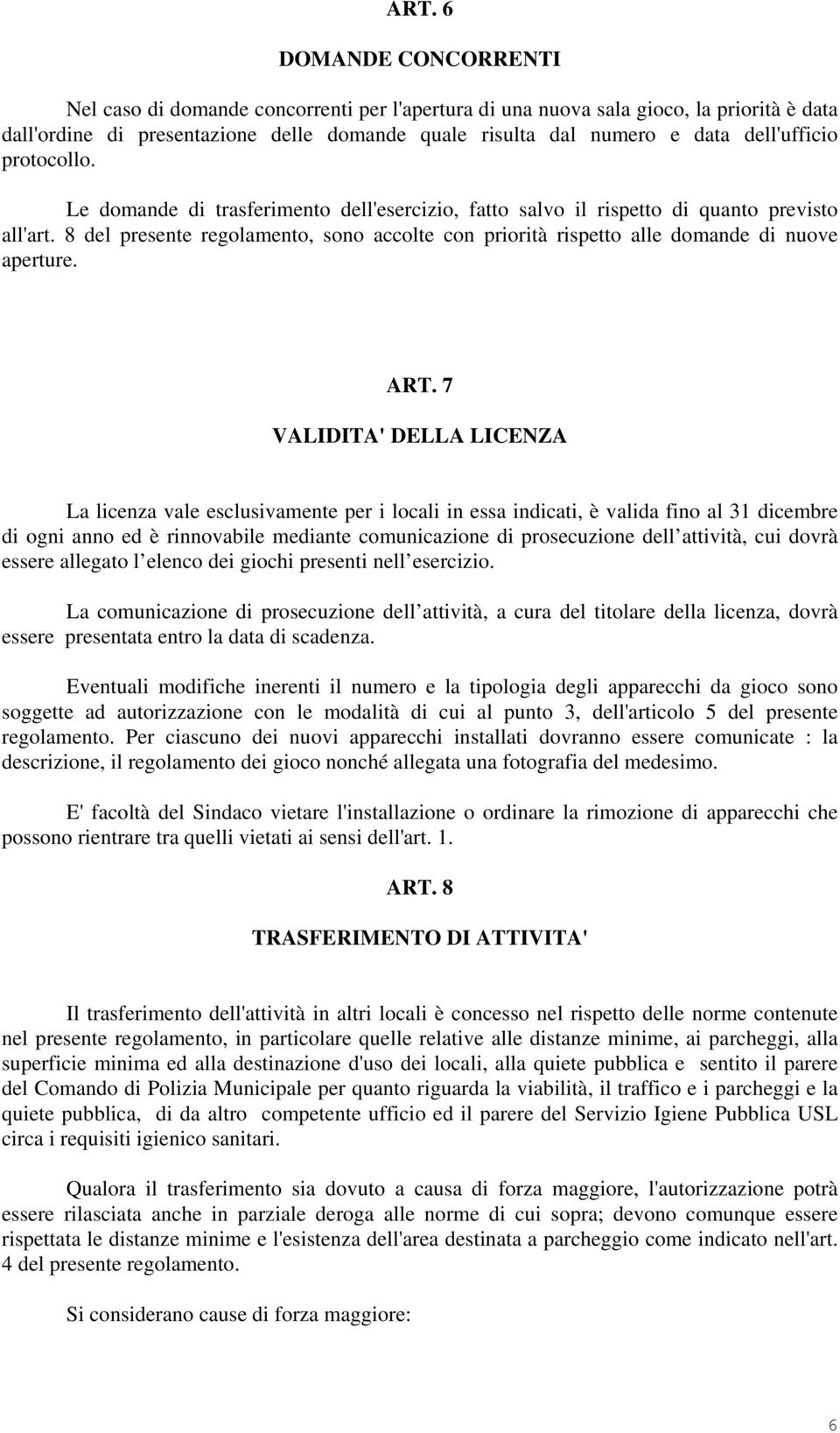 ART. 6

DOMANDE CONCORRENTI

Nel caso di domande concorrenti per l'apertura di una nuova sala gioco, la priorità è data dall'ordine di presentazione delle domande quale risulta dal numero e data dell'ufficio protocollo.

Le domande di trasferimento dell'esercizio, fatto salvo il rispetto di quanto previsto all'art. 8 del presente regolamento, sono accolte con priorità rispetto alle domande di nuove aperture.

ART. 7

VALIDITA' DELLA LICENZA

La licenza vale esclusivamente per i locali in essa indicati, è valida fino al 31 dicembre di ogni anno ed è rinnovabile mediante comunicazione di prosecuzione dell attività, cui dovrà essere allegato l elenco dei giochi presenti nell esercizio.

La comunicazione di prosecuzione dell attività, a cura del titolare della licenza, dovrà essere presentata entro la data di scadenza.

Eventuali modifiche inerenti il numero e la tipologia degli apparecchi da gioco sono soggette ad autorizzazione con le modalità di cui al punto 3, dell'articolo 5 del presente regolamento. Per ciascuno dei nuovi apparecchi installati dovranno essere comunicate : la descrizione, il regolamento dei gioco nonché allegata una fotografia del medesimo.

E' facoltà del Sindaco vietare l'installazione o ordinare la rimozione di apparecchi che possono rientrare tra quelli vietati ai sensi dell'art. 1.

ART. 8

TRASFERIMENTO DI ATTIVITA'

Il trasferimento dell'attività in altri locali è concesso nel rispetto delle norme contenute nel presente regolamento, in particolare quelle relative alle distanze minime, ai parcheggi, alla superficie minima ed alla destinazione d'uso dei locali, alla quiete pubblica e sentito il parere del Comando di Polizia Municipale per quanto riguarda la viabilità, il traffico e i parcheggi e la quiete pubblica, di da altro competente ufficio ed il parere del Servizio Igiene Pubblica USL circa i requisiti igienico sanitari.

Qualora il trasferimento sia dovuto a causa di forza maggiore, l'autorizzazione potrà essere rilasciata anche in parziale deroga alle norme di cui sopra; devono comunque essere rispettata le distanze minime e l'esistenza dell'area destinata a parcheggio come indicato nell'art. 4 del presente regolamento.

Si considerano cause di forza maggiore:

6